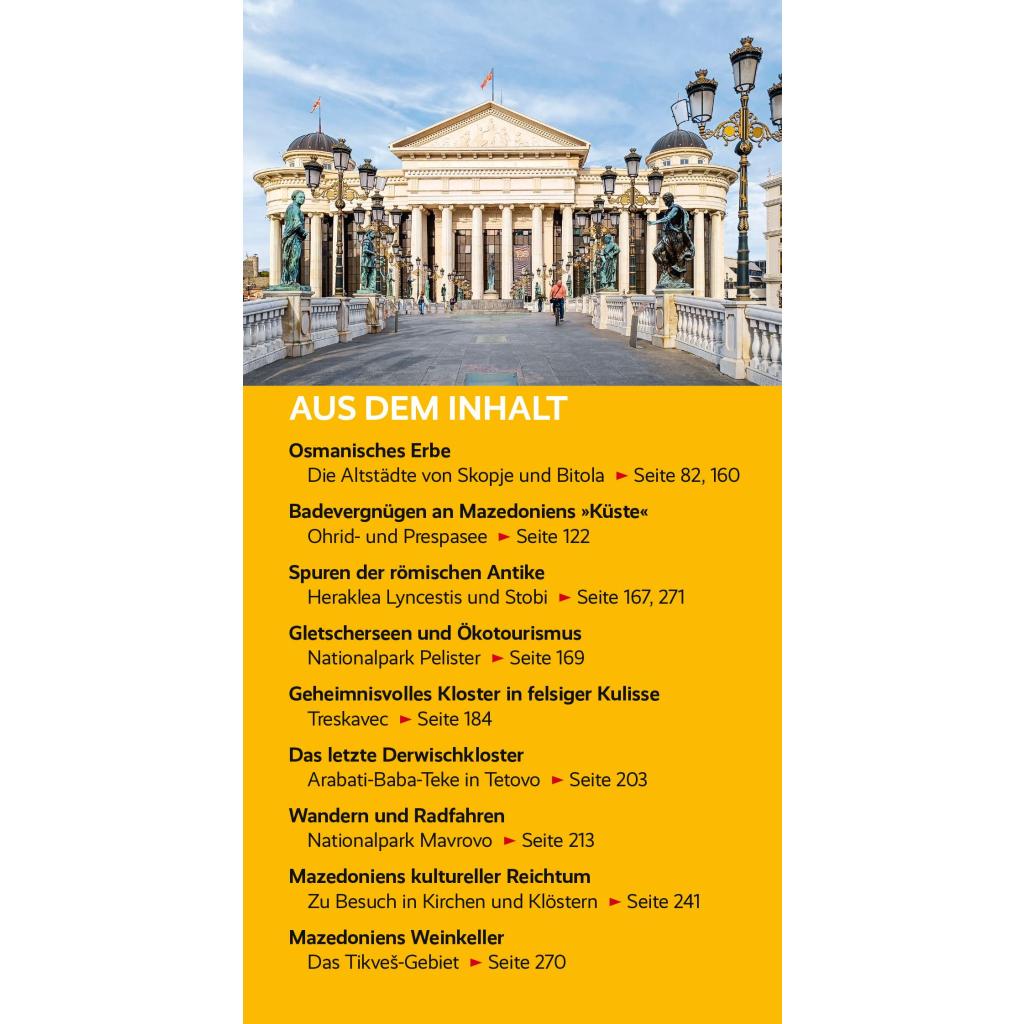 AUS DEM INHALT

Osmanisches Erbe
Die Altstädte von Skopje und Bitola ► Seite 82, 160

Badevergnügen an Mazedoniens »Küste«
Ohrid- und Prespasee ► Seite 122

Spuren der römischen Antike
Heraklea Lyncestis und Stobi ► Seite 167, 271

Gletscherseen und Ökotourismus
Nationalpark Pelister ► Seite 169

Geheimnisvolles Kloster in felsiger Kulisse
Treskavec ► Seite 184

Das letzte Derwischkloster
Arabati-Baba-Teke in Tetovo ► Seite 203

Wandern und Radfahren
Nationalpark Mavrovo ► Seite 213

Mazedoniens kultureller Reichtum
Zu Besuch in Kirchen und Klöstern ► Seite 241

Mazedoniens Weinkeller
Das Tikveš-Gebiet ► Seite 270